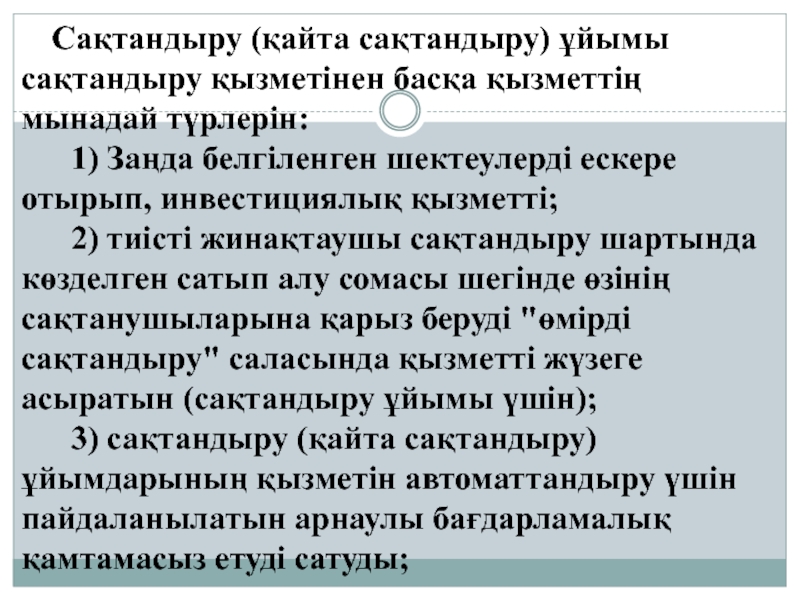 Сақтандыру (қайта сақтандыру) ұйымы сақтандыру қызметінен басқа қызметтің мынадай түрлерін:

1) Заңда белгіленген шектеулерді ескере отырып, инвестициялық қызметті;

2) тиісті жинақтаушы сақтандыру шартында көзделген сатып алу сомасы шегінде өзінің сақтанушыларына қарыз беруді "өмірді сақтандыру" саласында қызметті жүзеге асыратын (сақтандыру ұйымы үшін);

3) сақтандыру (қайта сақтандыру) ұйымдарының қызметін автоматтандыру үшін пайдаланылатын арнаулы бағдарламалық қамтамасыз етуді сатуды;